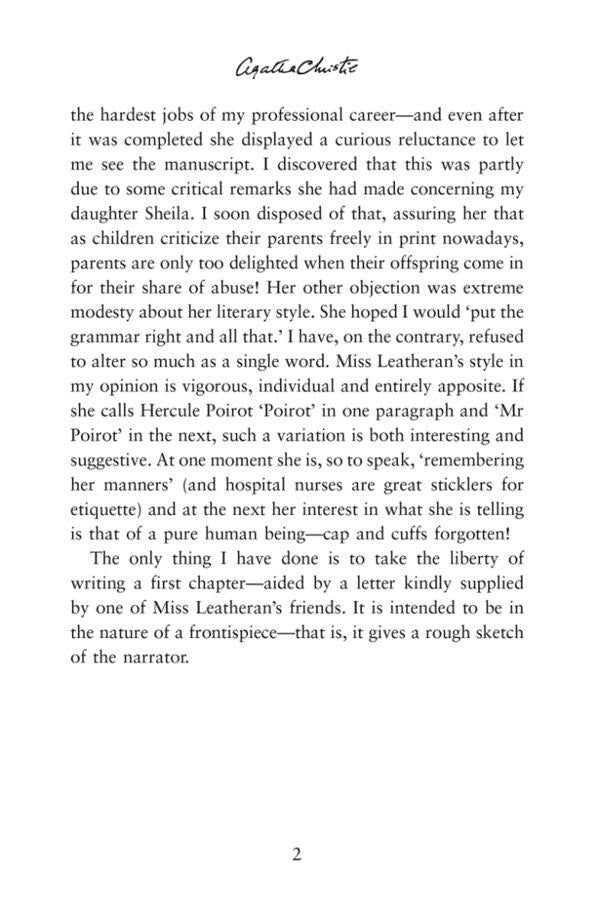 Agatha Christie

the hardest jobs of my professional career—and even after it was completed she displayed a curious reluctance to let me see the manuscript. I discovered that this was partly due to some critical remarks she had made concerning my daughter Sheila. I soon disposed of that, assuring her that as children criticize their parents freely in print nowadays, parents are only too delighted when their offspring come in for their share of abuse! Her other objection was extreme modesty about her literary style. She hoped I would 'put the grammar right and all that.' I have, on the contrary, refused to alter so much as a single word. Miss Leatheran's style in my opinion is vigorous, individual and entirely apposite. If she calls Hercule Poirot 'Poirot' in one paragraph and 'Mr Poirot' in the next, such a variation is both interesting and suggestive. At one moment she is, so to speak, 'remembering her manners' (and hospital nurses are great sticklers for etiquette) and at the next her interest in what she is telling is that of a pure human being—cap and cuffs forgotten!

The only thing I have done is to take the liberty of writing a first chapter—aided by a letter kindly supplied by one of Miss Leatheran's friends. It is intended to be in the nature of a frontispiece—that is, it gives a rough sketch of the narrator.

2